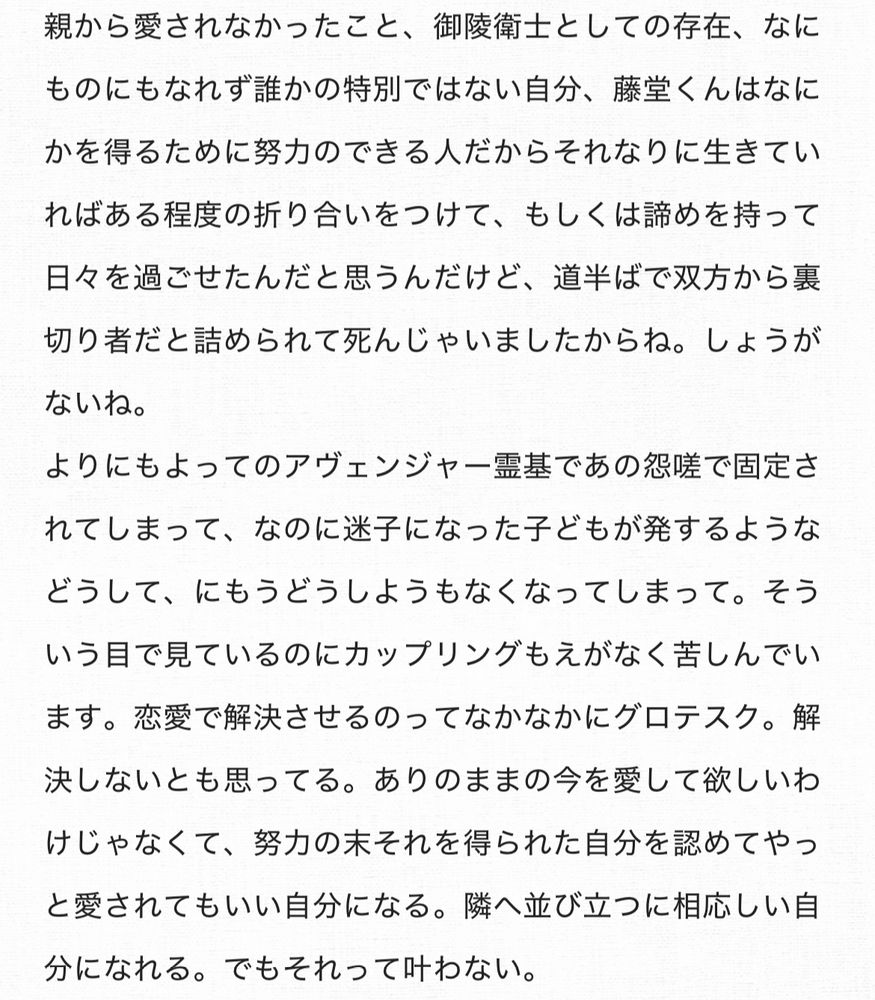 親から愛されなかったこと、御陵衛士としての存在、なにものにもなれず誰かの特別ではない自分、藤堂くんはなにかを得るために努力のできる人だからそれなりに生きていればある程度の折り合いをつけて、もしくは諦めを持って日々を過ごせたんだと思うんだけど、道半ばで双方から裏切り者だと詰められて死んじゃいましたからね。しょうがないね。
よりにもよってのアヴェンジャー霊基であの怨嗟で固定されてしまって、なのに迷子になった子どもが発するようなどうして、にもうどうしようもなくなってしまって。そういう目で見ているのにカップリングもえがなく苦しんでいます。恋愛で解決させるのってなかなかにグロテスク。解決しないとも思ってる。ありのままの今を愛して欲しいわけじゃなくて、努力の末それを得られた自分を認めてやっと愛されてもいい自分になる。隣へ並び立つに相応しい自分になれる。でもそれって叶わない。